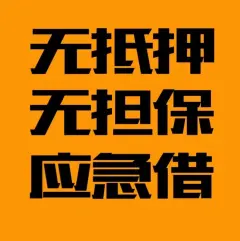 无抵押
无担保
应急借